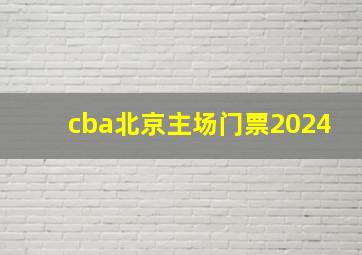 cba北京主场门票2024